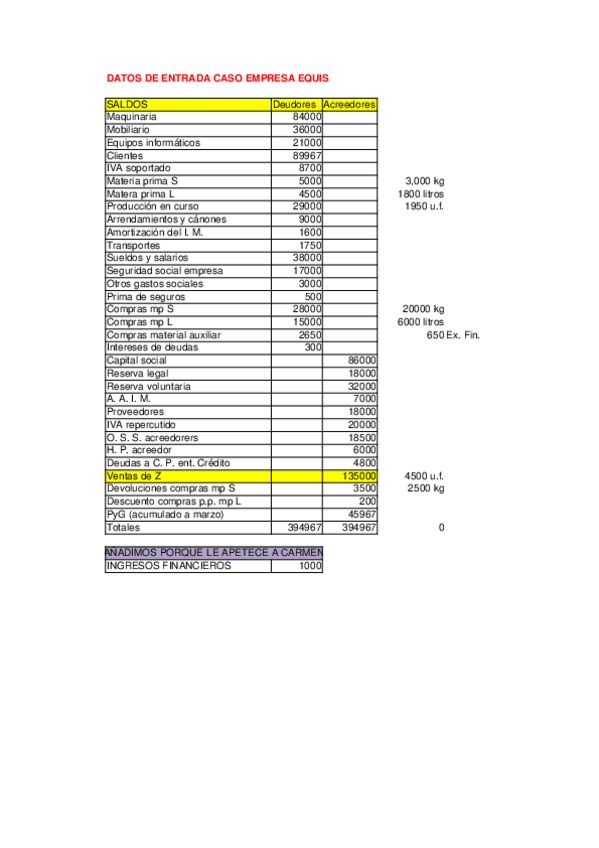 DATOS DE ENTRADA CASO EMPRESA EQUIS

| SALDOS | Deudores | Acreedores | |
|---|---|---|---|
| Maquinaria | 84000 | | |
| Mobiliario | 36000 | | |
| Equipos informáticos | 21000 | | |
| Clientes | 89967 | | |
| IVA soportado | 8700 | | |
| Materia prima S | 5000 | | 3,000 kg |
| Matera prima L | 4500 | | 1800 litros |
| Producción en curso | 29000 | | 1950 u.f. |
| Arrendamientos y cánones | 9000 | | |
| Amortización del I. M. | 1600 | | |
| Transportes | 1750 | | |
| Sueldos y salarios | 38000 | | |
| Seguridad social empresa | 17000 | | |
| Otros gastos sociales | 3000 | | |
| Prima de seguros | 500 | | |
| Compras mp S | 28000 | | 20000 kg |
| Compras mp L | 15000 | | 6000 litros |
| Compras material auxiliar | 2650 | | 650 Ex. Fin. |
| Intereses de deudas | 300 | | |
| Capital social | | 86000 | |
| Reserva legal | | 18000 | |
| Reserva voluntaria | | 32000 | |
| A. A. I. M. | | 7000 | |
| Proveedores | | 18000 | |
| IVA repercutido | | 20000 | |
| O. S. S. acreedorers | | 18500 | |
| H. P. acreedor | | 6000 | |
| Deudas a C. P. ent. Crédito | | 4800 | |
| Ventas de Z | | 135000 | 4500 u.f. |
| Devoluciones compras mp S | | 3500 | 2500 kg |
| Descuento compras p.p. mp L | | 200 | |
| PyG (acumulado a marzo) | | 45967 | |
| Totales | 394967 | 394967 | 0 |

| AÑADIMOS PORQUE LE APETECE A CARMEN | |
|---|---|
| INGRESOS FINANCIEROS | 1000 |